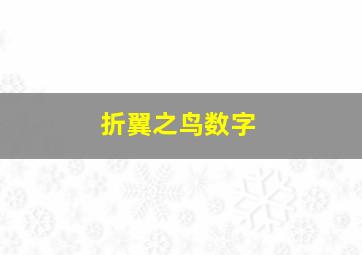 折翼之鸟数字